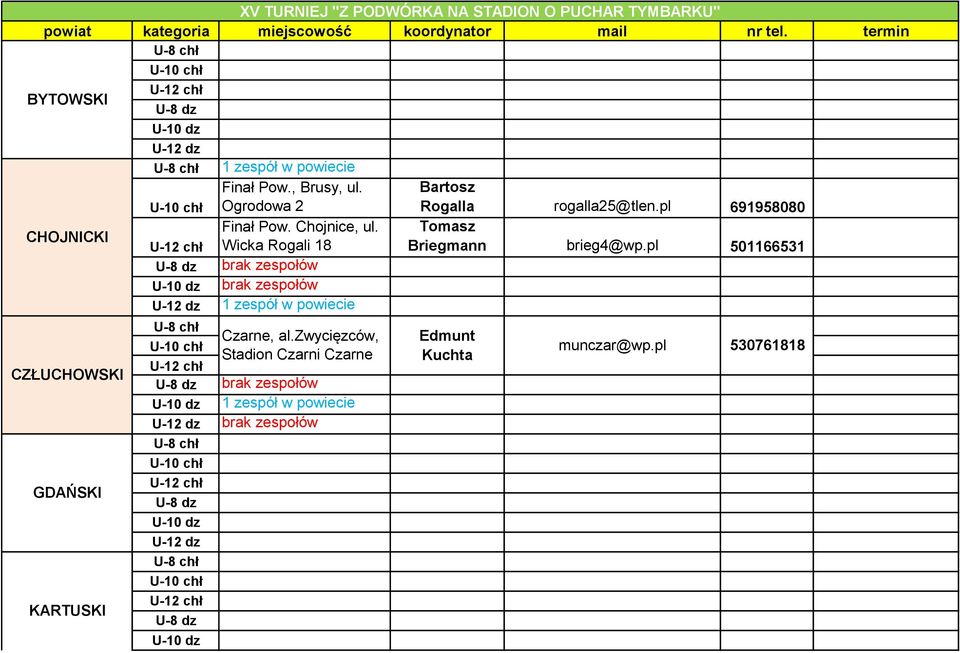 XV TURNIEJ "Z PODWÓRKA NA STADION O PUCHAR TYMBARKU"

| powiat | kategoria | miejscowość | koordynator | mail | nr tel. | termin |
|---|---|---|---|---|---|---|
| BYTOWSKI | U-8 chł | | | | | |
| | U-10 chł | | | | | |
| | U-12 chł | | | | | |
| | U-8 dz | | | | | |
| | U-10 dz | | | | | |
| | U-12 dz | | | | | |
| CHOJNICKI | U-8 chł | 1 zespół w powiecie | | | | |
| | U-10 chł | Finał Pow., Brusy, ul. Ogrodowa 2 | Bartosz Rogalla | rogalla25@tlen.pl | 691958080 | |
| | U-12 chł | Finał Pow. Chojnice, ul. Wicka Rogali 18 | Tomasz Briegmann | brieg4@wp.pl | 501166531 | |
| | U-8 dz | brak zespołów | | | | |
| | U-10 dz | brak zespołów | | | | |
| | U-12 dz | 1 zespół w powiecie | | | | |
| CZŁUCHOWSKI | U-8 chł | Czarne, al.Zwycięzców, Stadion Czarni Czarne | Edmunt Kuchta | munczar@wp.pl | 530761818 | |
| | U-10 chł | | | | | |
| | U-12 chł | | | | | |
| | U-8 dz | brak zespołów | | | | |
| | U-10 dz | 1 zespół w powiecie | | | | |
| | U-12 dz | brak zespołów | | | | |
| GDAŃSKI | U-8 chł | | | | | |
| | U-10 chł | | | | | |
| | U-12 chł | | | | | |
| | U-8 dz | | | | | |
| | U-10 dz | | | | | |
| | U-12 dz | | | | | |
| KARTUSKI | U-8 chł | | | | | |
| | U-10 chł | | | | | |
| | U-12 chł | | | | | |
| | U-8 dz | | | | | |
| | U-10 dz | | | | | |